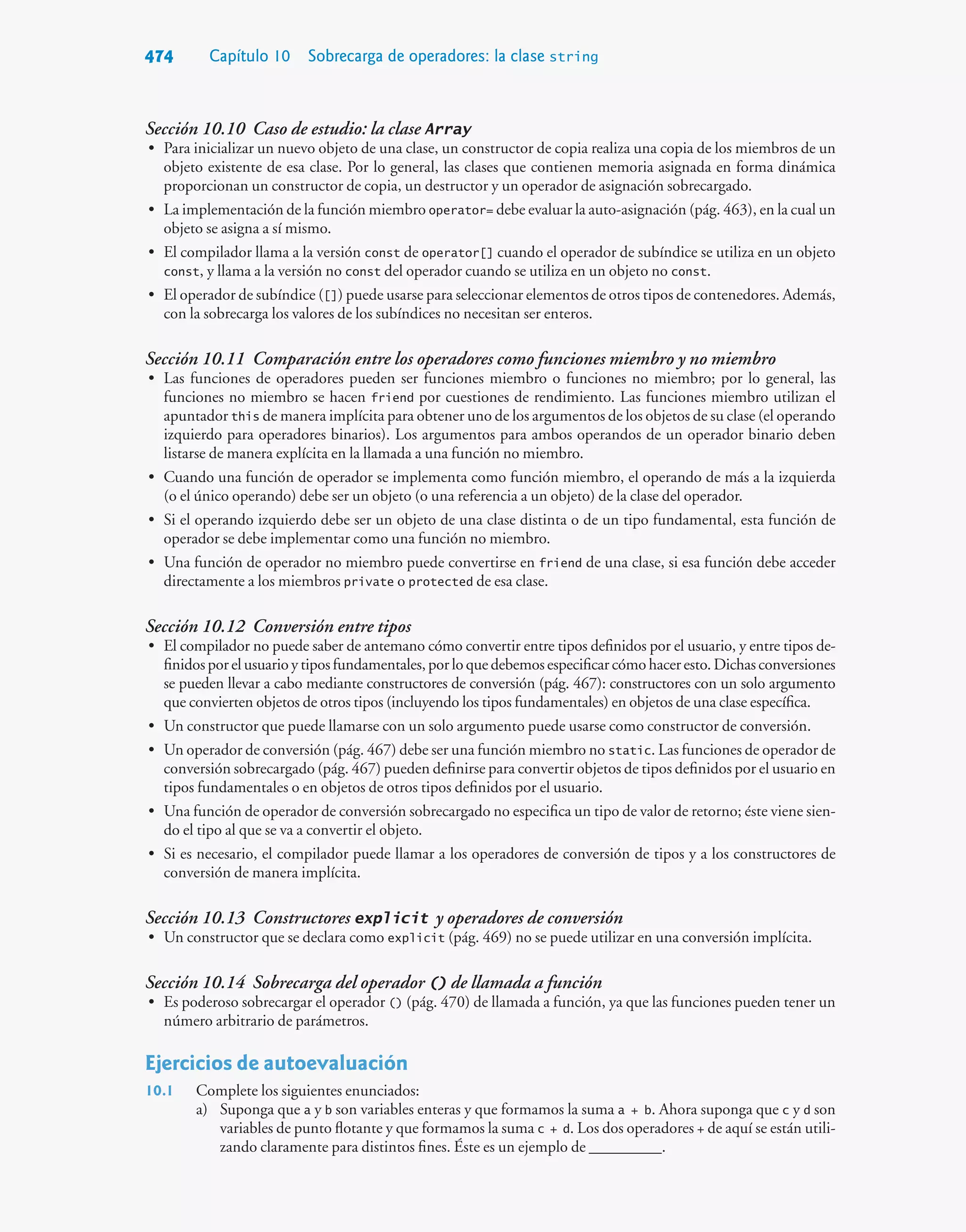 474 Capítulo 10 Sobrecarga de operadores: la clase string

Sección 10.10 Caso de estudio: la clase Array

• Para inicializar un nuevo objeto de una clase, un constructor de copia realiza una copia de los miembros de un objeto existente de esa clase. Por lo general, las clases que contienen memoria asignada en forma dinámica proporcionan un constructor de copia, un destructor y un operador de asignación sobrecargado.
• La implementación de la función miembro operator= debe evaluar la auto-asignación (pág. 463), en la cual un objeto se asigna a sí mismo.
• El compilador llama a la versión const de operator[] cuando el operador de subíndice se utiliza en un objeto const, y llama a la versión no const del operador cuando se utiliza en un objeto no const.
• El operador de subíndice ([]) puede usarse para seleccionar elementos de otros tipos de contenedores. Además, con la sobrecarga los valores de los subíndices no necesitan ser enteros.

Sección 10.11 Comparación entre los operadores como funciones miembro y no miembro

• Las funciones de operadores pueden ser funciones miembro o funciones no miembro; por lo general, las funciones no miembro se hacen friend por cuestiones de rendimiento. Las funciones miembro utilizan el apuntador this de manera implícita para obtener uno de los argumentos de los objetos de su clase (el operando izquierdo para operadores binarios). Los argumentos para ambos operandos de un operador binario deben listarse de manera explícita en la llamada a una función no miembro.
• Cuando una función de operador se implementa como función miembro, el operando de más a la izquierda (o el único operando) debe ser un objeto (o una referencia a un objeto) de la clase del operador.
• Si el operando izquierdo debe ser un objeto de una clase distinta o de un tipo fundamental, esta función de operador se debe implementar como una función no miembro.
• Una función de operador no miembro puede convertirse en friend de una clase, si esa función debe acceder directamente a los miembros private o protected de esa clase.

Sección 10.12 Conversión entre tipos

• El compilador no puede saber de antemano cómo convertir entre tipos definidos por el usuario, y entre tipos definidos por el usuario y tipos fundamentales, por lo que debemos especificar cómo hacer esto. Dichas conversiones se pueden llevar a cabo mediante constructores de conversión (pág. 467): constructores con un solo argumento que convierten objetos de otros tipos (incluyendo los tipos fundamentales) en objetos de una clase específica.
• Un constructor que puede llamarse con un solo argumento puede usarse como constructor de conversión.
• Un operador de conversión (pág. 467) debe ser una función miembro no static. Las funciones de operador de conversión sobrecargado (pág. 467) pueden definirse para convertir objetos de tipos definidos por el usuario en tipos fundamentales o en objetos de otros tipos definidos por el usuario.
• Una función de operador de conversión sobrecargado no especifica un tipo de valor de retorno; éste viene siendo el tipo al que se va a convertir el objeto.
• Si es necesario, el compilador puede llamar a los operadores de conversión de tipos y a los constructores de conversión de manera implícita.

Sección 10.13 Constructores explicit y operadores de conversión

• Un constructor que se declara como explicit (pág. 469) no se puede utilizar en una conversión implícita.

Sección 10.14 Sobrecarga del operador () de llamada a función

• Es poderoso sobrecargar el operador () (pág. 470) de llamada a función, ya que las funciones pueden tener un número arbitrario de parámetros.

Ejercicios de autoevaluación

10.1 Complete los siguientes enunciados:
a) Suponga que a y b son variables enteras y que formamos la suma a + b. Ahora suponga que c y d son variables de punto flotante y que formamos la suma c + d. Los dos operadores + de aquí se están utilizando claramente para distintos fines. Éste es un ejemplo de __________.